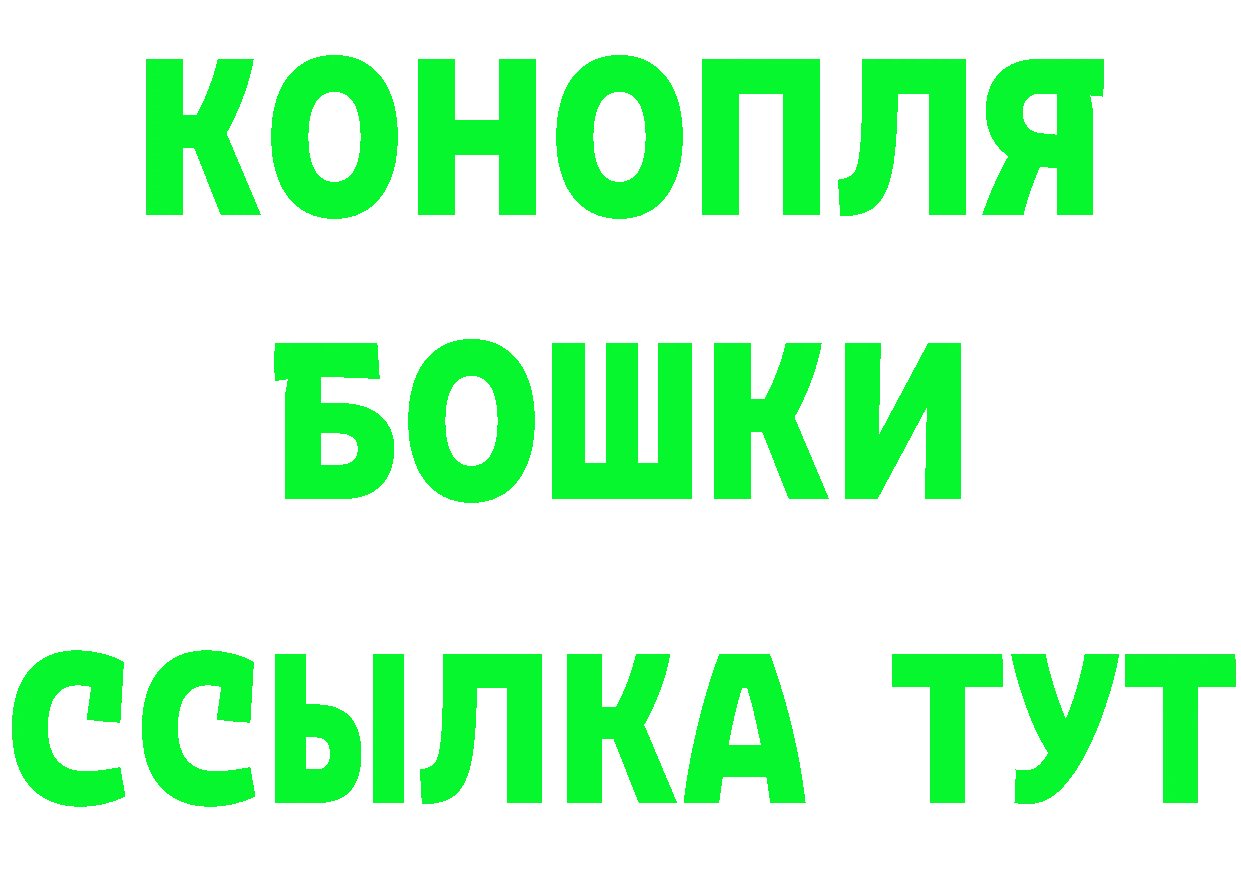 КОНОПЛЯ
БОШКИ
ССЫЛКА ТУТ